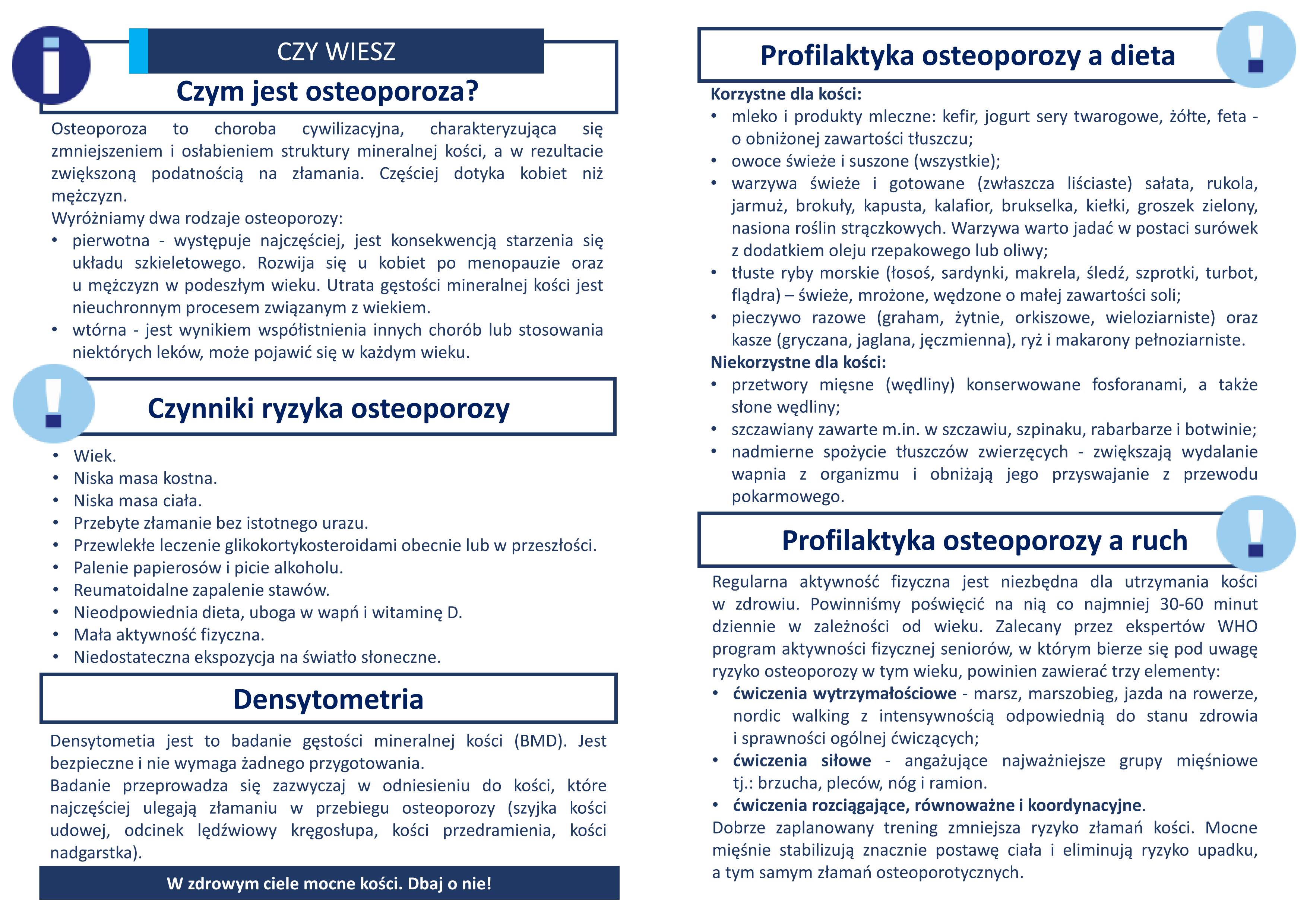 CZY WIESZ

Czym jest osteoporoza?

Osteoporoza to choroba cywilizacyjna, charakteryzująca się zmniejszeniem i osłabieniem struktury mineralnej kości, a w rezultacie zwiększoną podatnością na złamania. Częściej dotyka kobiet niż mężczyzn.
Wyróżniamy dwa rodzaje osteoporozy:
• pierwotna - występuje najczęściej, jest konsekwencją starzenia się układu szkieletowego. Rozwija się u kobiet po menopauzie oraz u mężczyzn w podeszłym wieku. Utrata gęstości mineralnej kości jest nieuchronnym procesem związanym z wiekiem.
• wtórna - jest wynikiem współistnienia innych chorób lub stosowania niektórych leków, może pojawić się w każdym wieku.

Czynniki ryzyka osteoporozy

• Wiek.
• Niska masa kostna.
• Niska masa ciała.
• Przebyte złamanie bez istotnego urazu.
• Przewlekłe leczenie glikokortykosteroidami obecnie lub w przeszłości.
• Palenie papierosów i picie alkoholu.
• Reumatoidalne zapalenie stawów.
• Nieodpowiednia dieta, uboga w wapń i witaminę D.
• Mała aktywność fizyczna.
• Niedostateczna ekspozycja na światło słoneczne.

Densytometria

Densytometia jest to badanie gęstości mineralnej kości (BMD). Jest bezpieczne i nie wymaga żadnego przygotowania.
Badanie przeprowadza się zazwyczaj w odniesieniu do kości, które najczęściej ulegają złamaniu w przebiegu osteoporozy (szyjka kości udowej, odcinek lędźwiowy kręgosłupa, kości przedramienia, kości nadgarstka).

W zdrowym ciele mocne kości. Dbaj o nie!

Profilaktyka osteoporozy a dieta

Korzystne dla kości:
• mleko i produkty mleczne: kefir, jogurt sery twarogowe, żółte, feta - o obniżonej zawartości tłuszczu;
• owoce świeże i suszone (wszystkie);
• warzywa świeże i gotowane (zwłaszcza liściaste) sałata, rukola, jarmuż, brokuły, kapusta, kalafior, brukselka, kiełki, groszek zielony, nasiona roślin strączkowych. Warzywa warto jadać w postaci surówek z dodatkiem oleju rzepakowego lub oliwy;
• tłuste ryby morskie (łosoś, sardynki, makrela, śledź, szprotki, turbot, flądra) – świeże, mrożone, wędzone o małej zawartości soli;
• pieczywo razowe (graham, żytnie, orkiszowe, wieloziarniste) oraz kasze (gryczana, jaglana, jęczmienna), ryż i makarony pełnoziarniste.
Niekorzystne dla kości:
• przetwory mięsne (wędliny) konserwowane fosforanami, a także słone wędliny;
• szczawiany zawarte m.in. w szczawiu, szpinaku, rabarbarze i botwinie;
• nadmierne spożycie tłuszczów zwierzęcych - zwiększają wydalanie wapnia z organizmu i obniżają jego przyswajanie z przewodu pokarmowego.

Profilaktyka osteoporozy a ruch

Regularna aktywność fizyczna jest niezbędna dla utrzymania kości w zdrowiu. Powinniśmy poświęcić na nią co najmniej 30-60 minut dziennie w zależności od wieku. Zalecany przez ekspertów WHO program aktywności fizycznej seniorów, w którym bierze się pod uwagę ryzyko osteoporozy w tym wieku, powinien zawierać trzy elementy:
• ćwiczenia wytrzymałościowe - marsz, marszobieg, jazda na rowerze, nordic walking z intensywnością odpowiednią do stanu zdrowia i sprawności ogólnej ćwiczących;
• ćwiczenia siłowe - angażujące najważniejsze grupy mięśniowe tj.: brzucha, pleców, nóg i ramion.
• ćwiczenia rozciągające, równoważne i koordynacyjne.
Dobrze zaplanowany trening zmniejsza ryzyko złamań kości. Mocne mięśnie stabilizują znacznie postawę ciała i eliminują ryzyko upadku, a tym samym złamań osteoporotycznych.